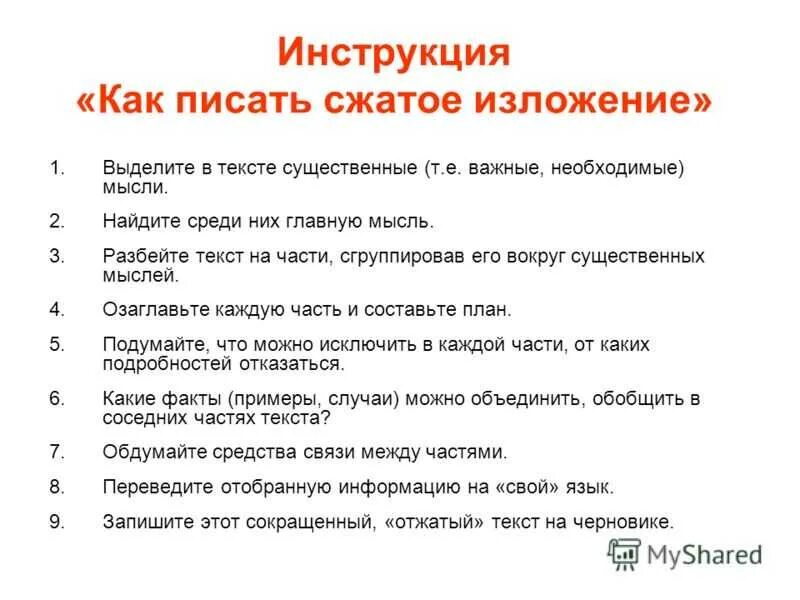 Инструкция
«Как писать сжатое изложение»

1. Выделите в тексте существенные (т.е. важные, необходимые) мысли.

2. Найдите среди них главную мысль.

3. Разбейте текст на части, сгруппировав его вокруг существенных мыслей.

4. Озаглавьте каждую часть и составьте план.

5. Подумайте, что можно исключить в каждой части, от каких подробностей отказаться.

6. Какие факты (примеры, случаи) можно объединить, обобщить в соседних частях текста?

7. Обдумайте средства связи между частями.

8. Переведите отобранную информацию на «свой» язык.

9. Запишите этот сокращенный, «отжатый» текст на черновике.

MyShared